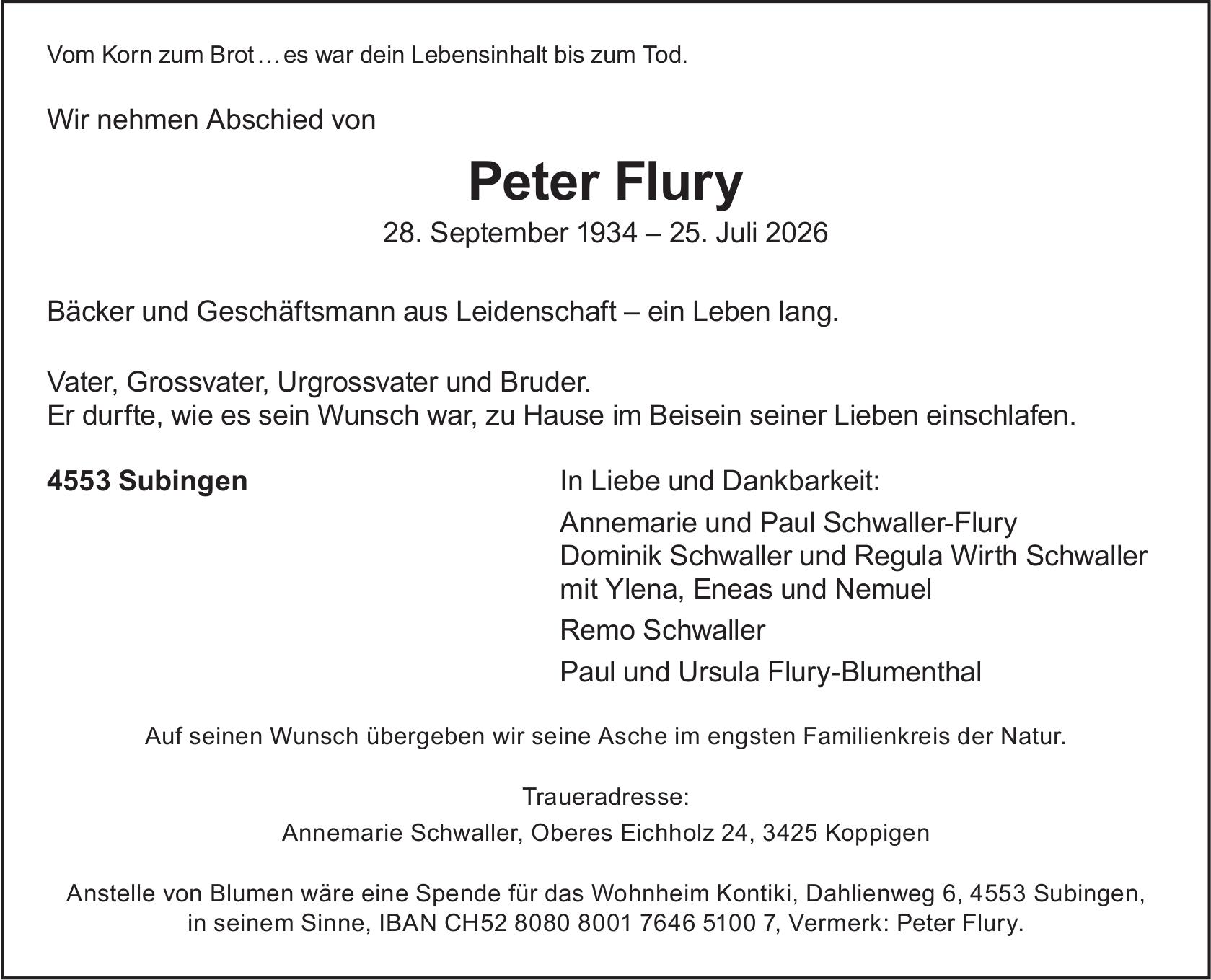 Vom Korn zum Brot … es war dein Lebensinhalt bis zum Tod.

Wir nehmen Abschied von

Peter Flury

28. September 1934 – 25. Juli 2026

Bäcker und Geschäftsmann aus Leidenschaft – ein Leben lang.

Vater, Grossvater, Urgrossvater und Bruder.
Er durfte, wie es sein Wunsch war, zu Hause im Beisein seiner Lieben einschlafen.

4553 Subingen

In Liebe und Dankbarkeit:

Annemarie und Paul Schwaller-Flury
Dominik Schwaller und Regula Wirth Schwaller
mit Ylena, Eneas und Nemuel

Remo Schwaller

Paul und Ursula Flury-Blumenthal

Auf seinen Wunsch übergeben wir seine Asche im engsten Familienkreis der Natur.

Traueradresse:
Annemarie Schwaller, Oberes Eichholz 24, 3425 Koppigen

Anstelle von Blumen wäre eine Spende für das Wohnheim Kontiki, Dahlienweg 6, 4553 Subingen, in seinem Sinne, IBAN CH52 8080 8001 7646 5100 7, Vermerk: Peter Flury.